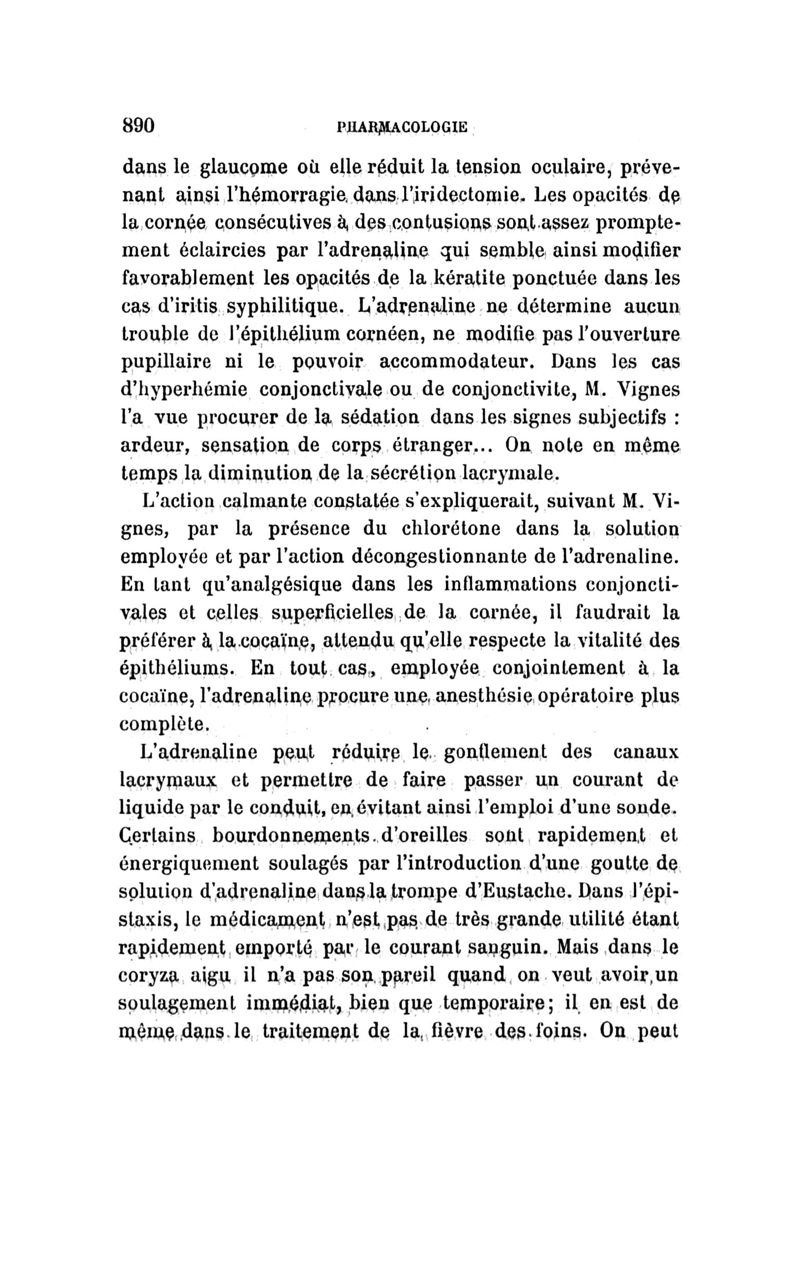 890 PHARMACOLOGIE

dans le glaucome où elle réduit la tension oculaire, prévenant ainsi l'hémorragie dans l'iridectomie. Les opacités de la cornée consécutives à des contusions sont assez promptement éclaircies par l'adrenaline qui semble ainsi modifier favorablement les opacités de la kératite ponctuée dans les cas d'iritis syphilitique. L'adrenaline ne détermine aucun trouble de l'épithélium cornéen, ne modifie pas l'ouverture pupillaire ni le pouvoir accommodateur. Dans les cas d'hyperhémie conjonctivale ou de conjonctivite, M. Vignes l'a vue procurer de la sédation dans les signes subjectifs : ardeur, sensation de corps étranger... On note en même temps la diminution de la sécrétion lacrymale.

L'action calmante constatée s'expliquerait, suivant M. Vignes, par la présence du chlorétone dans la solution employée et par l'action décongestionnante de l'adrenaline. En tant qu'analgésique dans les inflammations conjonctivales et celles superficielles de la cornée, il faudrait la préférer à la cocaïne, attendu qu'elle respecte la vitalité des épithéliums. En tout cas, employée conjointement à la cocaïne, l'adrenaline procure une anesthésie opératoire plus complète.

L'adrenaline peut réduire le gonflement des canaux lacrymaux et permettre de faire passer un courant de liquide par le conduit, en évitant ainsi l'emploi d'une sonde. Certains bourdonnements d'oreilles sont rapidement et énergiquement soulagés par l'introduction d'une goutte de solution d'adrenaline dans la trompe d'Eustache. Dans l'épistaxis, le médicament n'est pas de très grande utilité étant rapidement emporté par le courant sanguin. Mais dans le coryza aigu il n'a pas son pareil quand on veut avoir un soulagement immédiat, bien que temporaire; il en est de même dans le traitement de la fièvre des foins. On peut